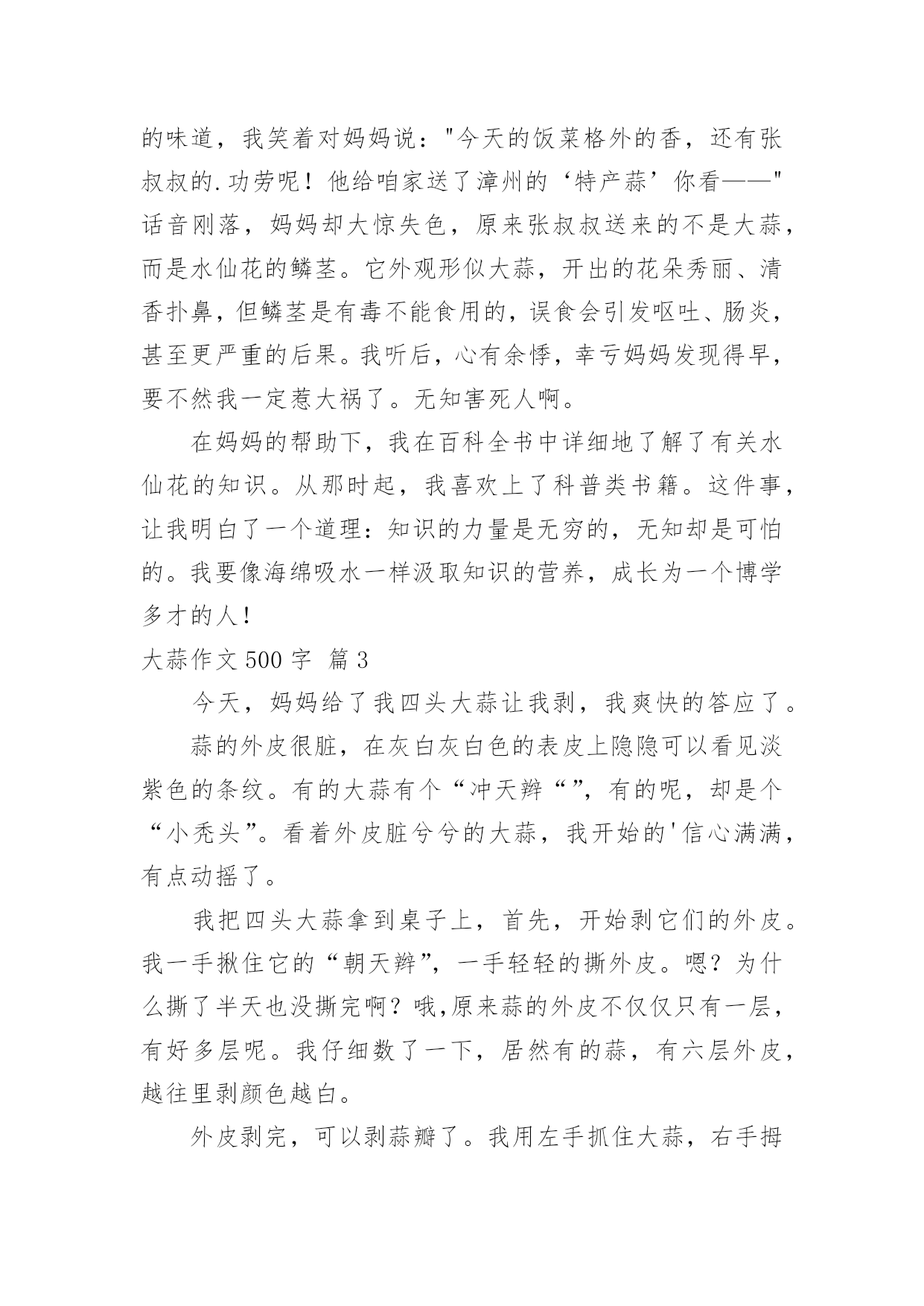 的味道，我笑着对妈妈说："今天的饭菜格外的香，还有张叔叔的.功劳呢！他给咱家送了漳州的‘特产蒜’你看——"话音刚落，妈妈却大惊失色，原来张叔叔送来的不是大蒜，而是水仙花的鳞茎。它外观形似大蒜，开出的花朵秀丽、清香扑鼻，但鳞茎是有毒不能食用的，误食会引发呕吐、肠炎，甚至更严重的后果。我听后，心有余悸，幸亏妈妈发现得早，要不然我一定惹大祸了。无知害死人啊。

在妈妈的帮助下，我在百科全书中详细地了解了有关水仙花的知识。从那时起，我喜欢上了科普类书籍。这件事，让我明白了一个道理：知识的力量是无穷的，无知却是可怕的。我要像海绵吸水一样汲取知识的营养，成长为一个博学多才的人！

大蒜作文 500 字 篇 3

今天，妈妈给了我四头大蒜让我剥，我爽快的答应了。

蒜的外皮很脏，在灰白灰白色的表皮上隐隐可以看见淡紫色的条纹。有的大蒜有个“冲天辫“”，有的呢，却是个“小秃头”。看着外皮脏兮兮的大蒜，我开始的'信心满满，有点动摇了。

我把四头大蒜拿到桌子上，首先，开始剥它们的外皮。我一手揪住它的“朝天辫”，一手轻轻的撕外皮。嗯？为什么撕了半天也没撕完啊？哦,原来蒜的外皮不仅仅只有一层，有好多层呢。我仔细数了一下，居然有的蒜，有六层外皮，越往里剥颜色越白。

外皮剥完，可以剥蒜瓣了。我用左手抓住大蒜，右手拇